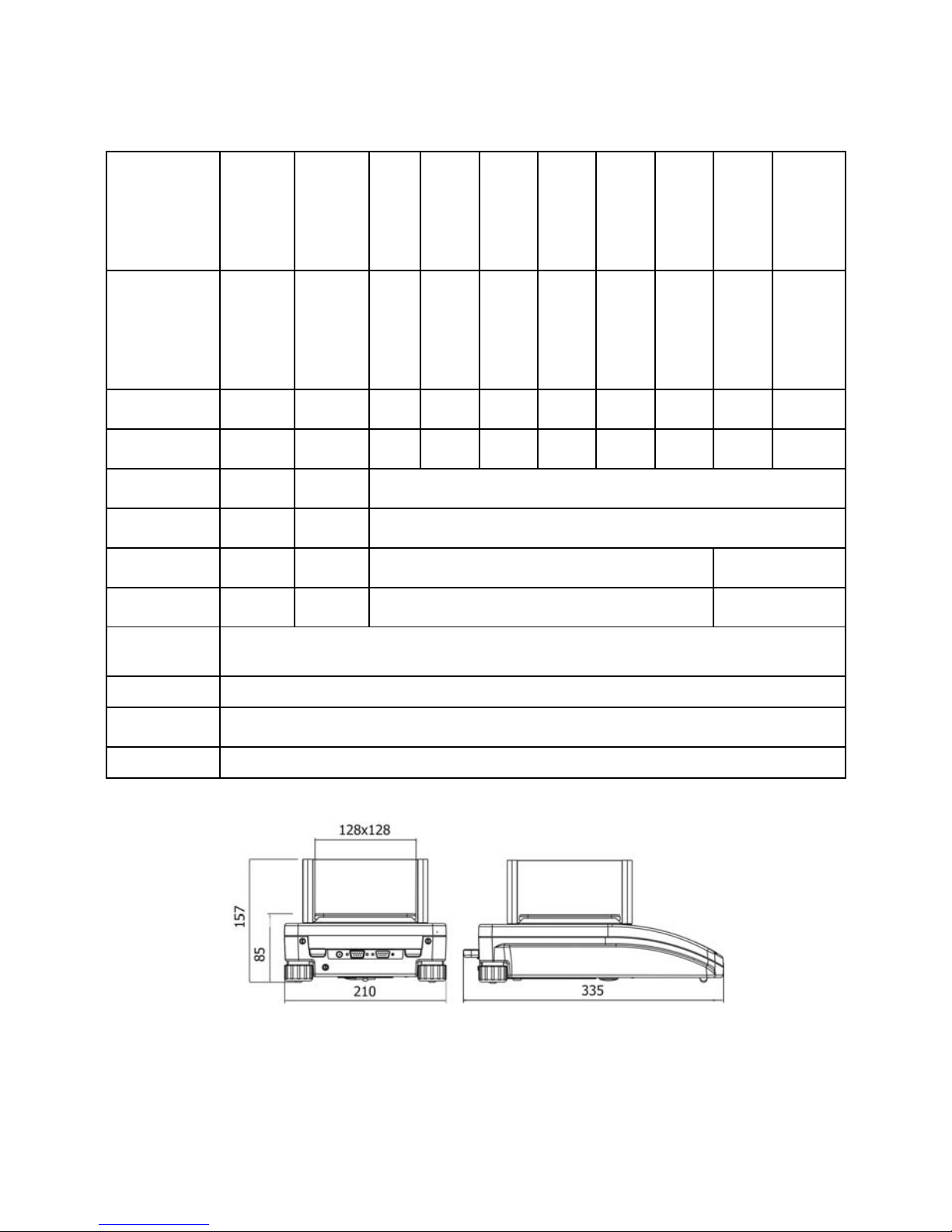 128x128

157

85

210

335